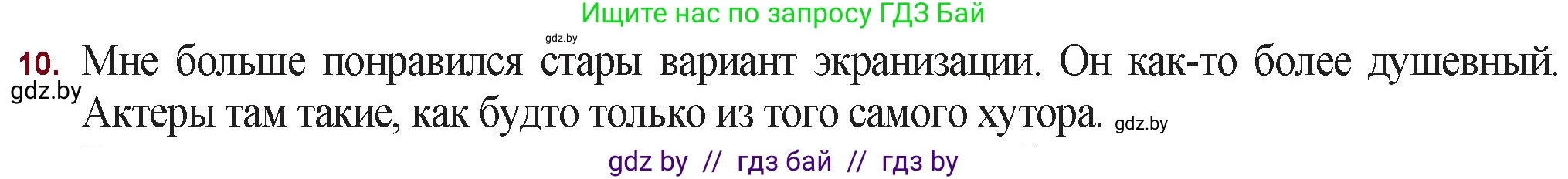 Ищите нас по запросу ГДЗ Бай

gdz.by

10. Мне больше понравился стары вариант экранизации. Он как-то более душевный. Актеры там такие, как будто только из того самого хутора.

gdz.by

gdz.by

gdz by // гдз бай // гдз by